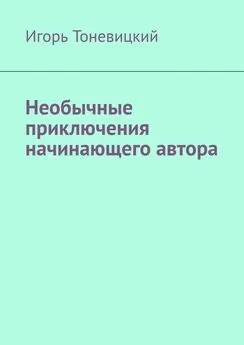 Игорь Тоневицкий

Необычные приключения начинающего автора